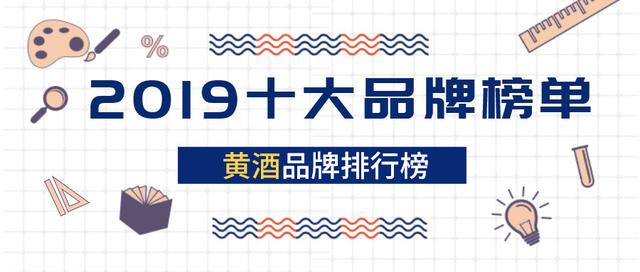 %

2019十大品牌榜单

黄酒品牌排行榜